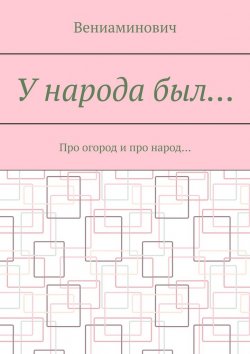 Вениаминович

У народа был…

Про огород и про народ…